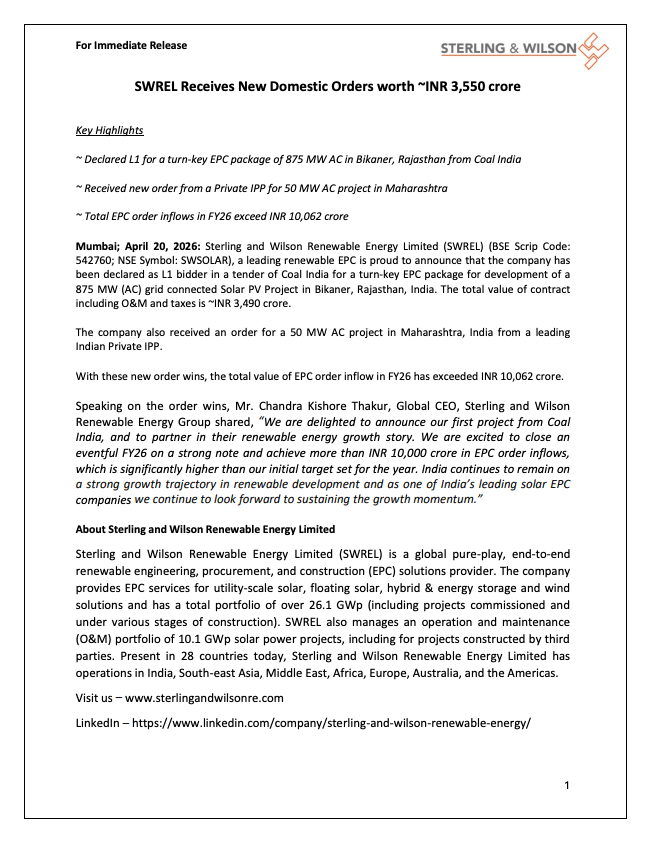 For Immediate Release

STERLING & WILSON

SWREL Receives New Domestic Orders worth ~INR 3,550 crore

Key Highlights

~ Declared L1 for a turn-key EPC package of 875 MW AC in Bikaner, Rajasthan from Coal India

~ Received new order from a Private IPP for 50 MW AC project in Maharashtra

~ Total EPC order inflows in FY26 exceed INR 10,062 crore

Mumbai; April 20, 2026: Sterling and Wilson Renewable Energy Limited (SWREL) (BSE Scrip Code: 542760; NSE Symbol: SWSOLAR), a leading renewable EPC is proud to announce that the company has been declared as L1 bidder in a tender of Coal India for a turn-key EPC package for development of a 875 MW (AC) grid connected Solar PV Project in Bikaner, Rajasthan, India. The total value of contract including O&M and taxes is ~INR 3,490 crore.

The company also received an order for a 50 MW AC project in Maharashtra, India from a leading Indian Private IPP.

With these new order wins, the total value of EPC order inflow in FY26 has exceeded INR 10,062 crore.

Speaking on the order wins, Mr. Chandra Kishore Thakur, Global CEO, Sterling and Wilson Renewable Energy Group shared, "We are delighted to announce our first project from Coal India, and to partner in their renewable energy growth story. We are excited to close an eventful FY26 on a strong note and achieve more than INR 10,000 crore in EPC order inflows, which is significantly higher than our initial target set for the year. India continues to remain on a strong growth trajectory in renewable development and as one of India's leading solar EPC companies we continue to look forward to sustaining the growth momentum."

About Sterling and Wilson Renewable Energy Limited

Sterling and Wilson Renewable Energy Limited (SWREL) is a global pure-play, end-to-end renewable engineering, procurement, and construction (EPC) solutions provider. The company provides EPC services for utility-scale solar, floating solar, hybrid & energy storage and wind solutions and has a total portfolio of over 26.1 GWp (including projects commissioned and under various stages of construction). SWREL also manages an operation and maintenance (O&M) portfolio of 10.1 GWp solar power projects, including for projects constructed by third parties. Present in 28 countries today, Sterling and Wilson Renewable Energy Limited has operations in India, South-east Asia, Middle East, Africa, Europe, Australia, and the Americas.

Visit us – www.sterlingandwilsonre.com

LinkedIn – https://www.linkedin.com/company/sterling-and-wilson-renewable-energy/

1